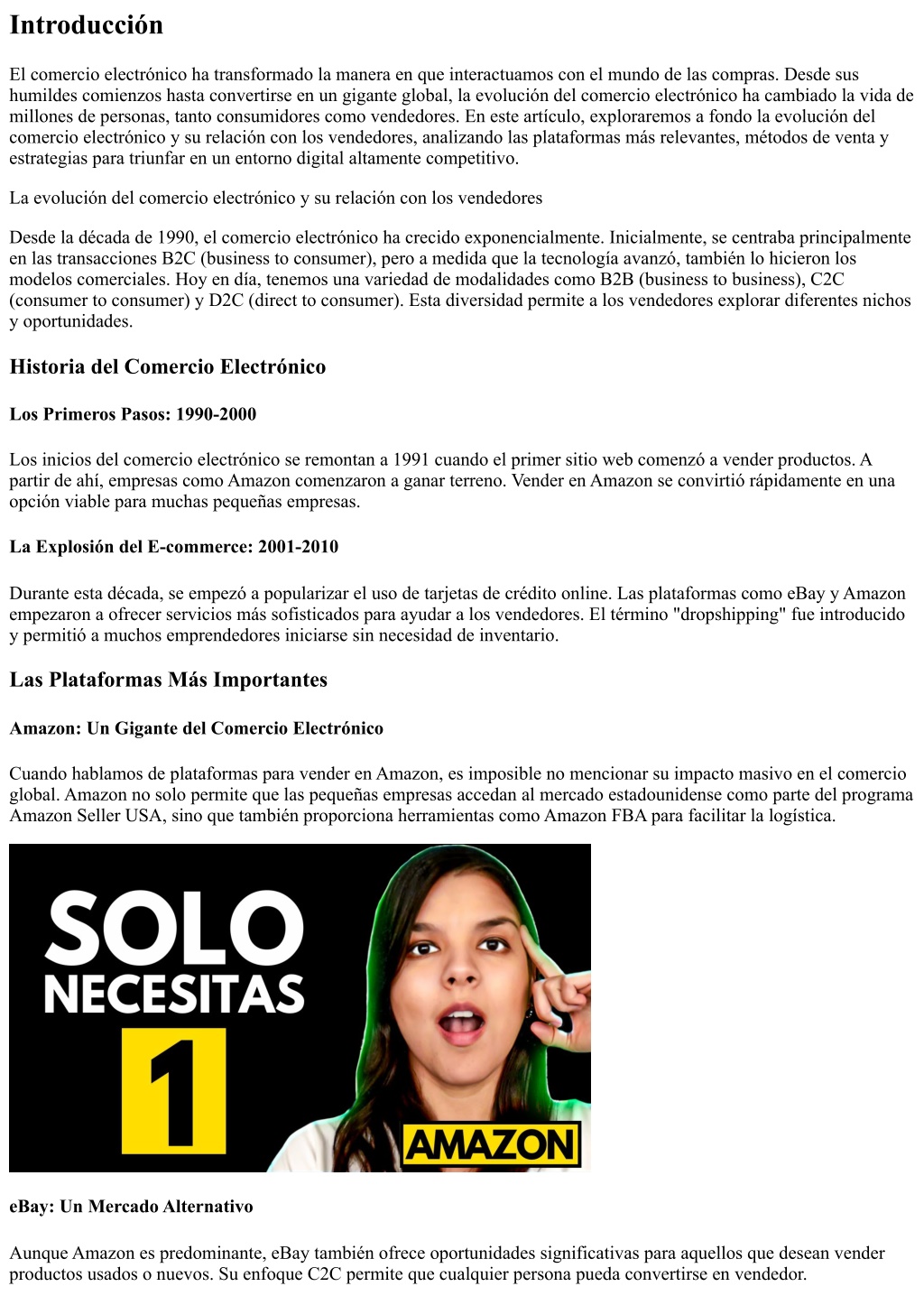 Introducción

El comercio electrónico ha transformado la manera en que interactuamos con el mundo de las compras. Desde sus humildes comienzos hasta convertirse en un gigante global, la evolución del comercio electrónico ha cambiado la vida de millones de personas, tanto consumidores como vendedores. En este artículo, exploraremos a fondo la evolución del comercio electrónico y su relación con los vendedores, analizando las plataformas más relevantes, métodos de venta y estrategias para triunfar en un entorno digital altamente competitivo.

La evolución del comercio electrónico y su relación con los vendedores

Desde la década de 1990, el comercio electrónico ha crecido exponencialmente. Inicialmente, se centraba principalmente en las transacciones B2C (business to consumer), pero a medida que la tecnología avanzó, también lo hicieron los modelos comerciales. Hoy en día, tenemos una variedad de modalidades como B2B (business to business), C2C (consumer to consumer) y D2C (direct to consumer). Esta diversidad permite a los vendedores explorar diferentes nichos y oportunidades.

Historia del Comercio Electrónico

Los Primeros Pasos: 1990-2000

Los inicios del comercio electrónico se remontan a 1991 cuando el primer sitio web comenzó a vender productos. A partir de ahí, empresas como Amazon comenzaron a ganar terreno. Vender en Amazon se convirtió rápidamente en una opción viable para muchas pequeñas empresas.

La Explosión del E-commerce: 2001-2010

Durante esta década, se empezó a popularizar el uso de tarjetas de crédito online. Las plataformas como eBay y Amazon empezaron a ofrecer servicios más sofisticados para ayudar a los vendedores. El término "dropshipping" fue introducido y permitió a muchos emprendedores iniciarse sin necesidad de inventario.

Las Plataformas Más Importantes

Amazon: Un Gigante del Comercio Electrónico

Cuando hablamos de plataformas para vender en Amazon, es imposible no mencionar su impacto masivo en el comercio global. Amazon no solo permite que las pequeñas empresas accedan al mercado estadounidense como parte del programa Amazon Seller USA, sino que también proporciona herramientas como Amazon FBA para facilitar la logística.

SOLO
NECESITAS
1
AMAZON

eBay: Un Mercado Alternativo

Aunque Amazon es predominante, eBay también ofrece oportunidades significativas para aquellos que desean vender productos usados o nuevos. Su enfoque C2C permite que cualquier persona pueda convertirse en vendedor.